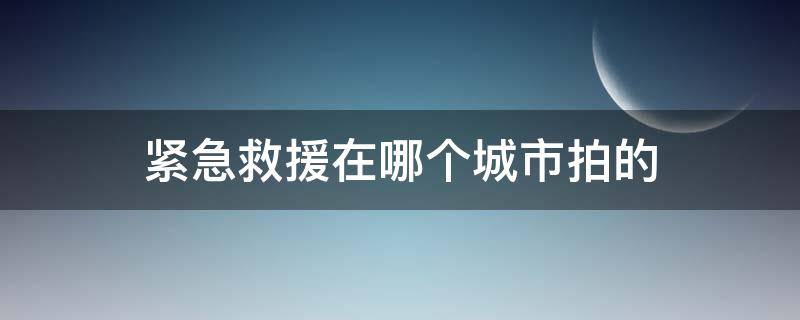 紧急救援在哪个城市拍的